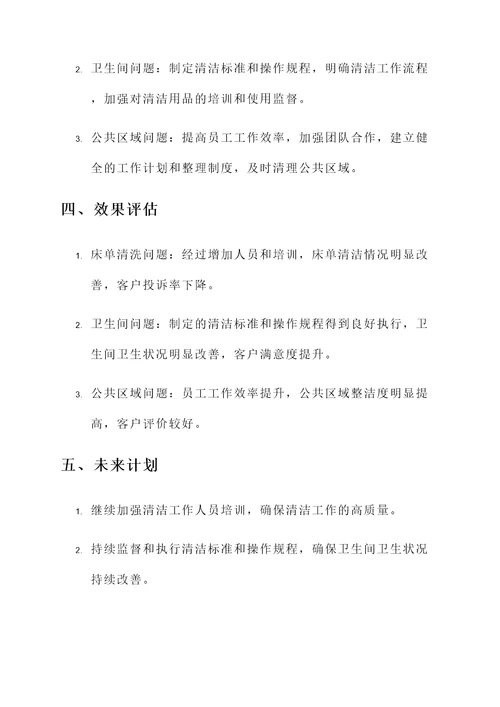 2. 卫生间问题：制定清洁标准和操作规程，明确清洁工作流程，加强对清洁用品的培训和使用监督。

3. 公共区域问题：提高员工工作效率，加强团队合作，建立健全的工作计划和整理制度，及时清理公共区域。

四、效果评估

1. 床单清洗问题：经过增加人员和培训，床单清洁情况明显改善，客户投诉率下降。

2. 卫生间问题：制定的清洁标准和操作规程得到良好执行，卫生间卫生状况明显改善，客户满意度提升。

3. 公共区域问题：员工工作效率提升，公共区域整洁度明显提高，客户评价较好。

五、未来计划

1. 继续加强清洁工作人员培训，确保清洁工作的高质量。

2. 持续监督和执行清洁标准和操作规程，确保卫生间卫生状况持续改善。